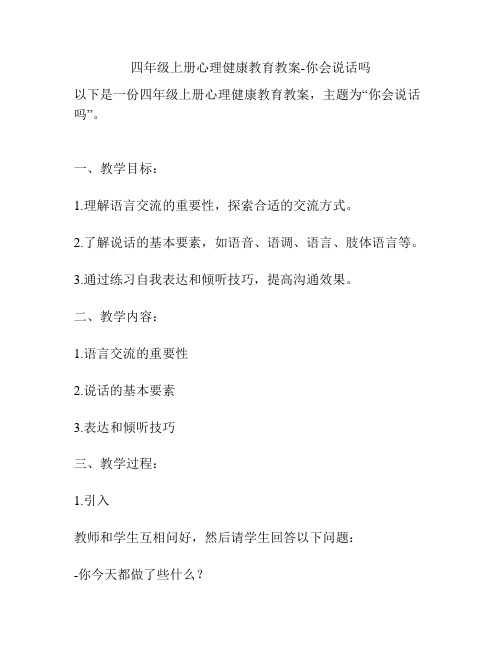 四年级上册心理健康教育教案-你会说话吗

以下是一份四年级上册心理健康教育教案，主题为“你会说话吗”。

一、教学目标：

1.理解语言交流的重要性，探索合适的交流方式。

2.了解说话的基本要素，如语音、语调、语言、肢体语言等。

3.通过练习自我表达和倾听技巧，提高沟通效果。

二、教学内容：

1.语言交流的重要性

2.说话的基本要素

3.表达和倾听技巧

三、教学过程：

1.引入

教师和学生互相问好，然后请学生回答以下问题：

-你今天都做了些什么？